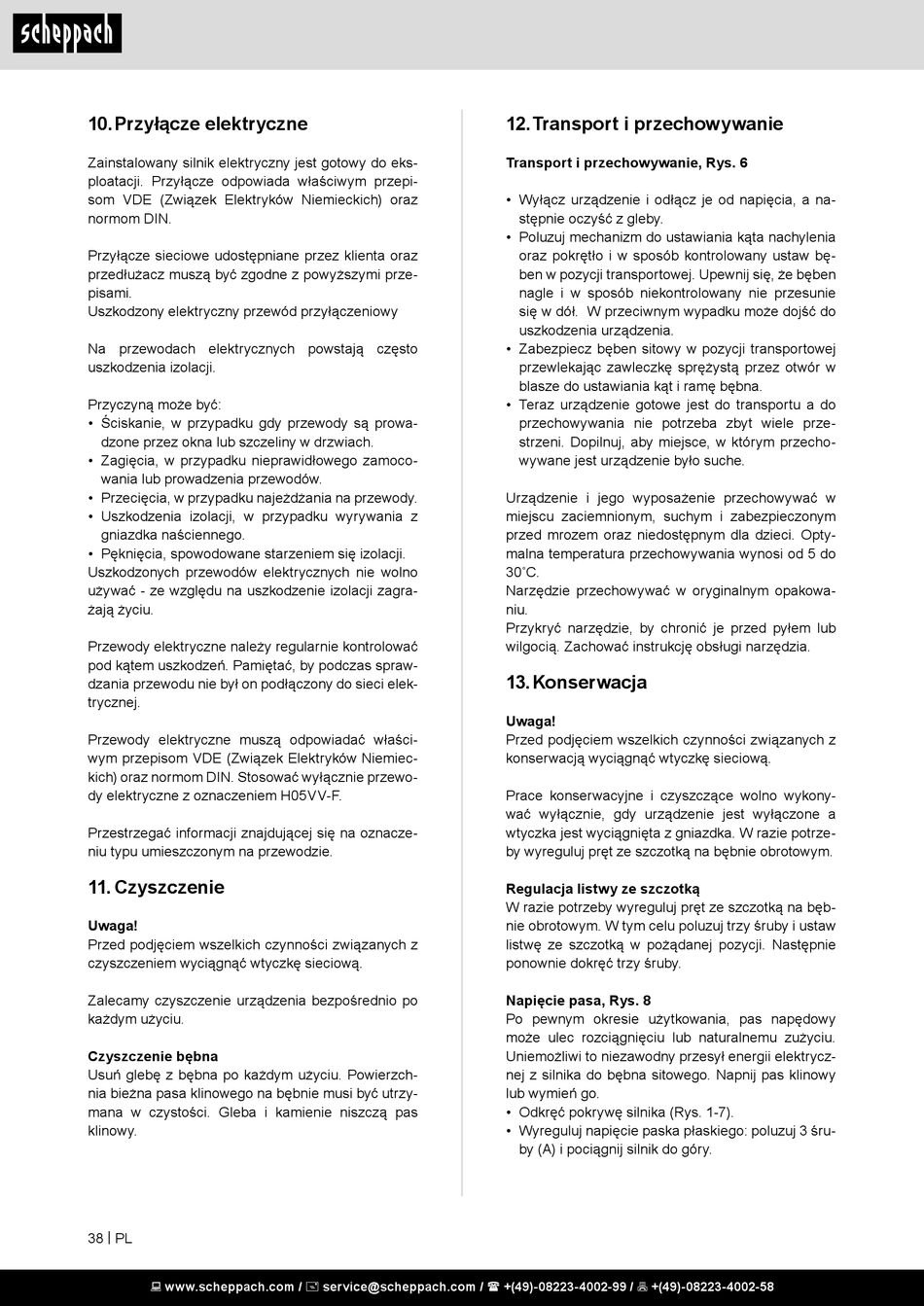 scheppach

10. Przyłącze elektryczne

Zainstalowany silnik elektryczny jest gotowy do eksploatacji. Przyłącze odpowiada właściwym przepisom VDE (Związek Elektryków Niemieckich) oraz normom DIN.

Przyłącze sieciowe udostępniane przez klienta oraz przedłużacz muszą być zgodne z powyższymi przepisami.
Uszkodzony elektryczny przewód przyłączeniowy

Na przewodach elektrycznych powstają często uszkodzenia izolacji.

Przyczyną może być:
• Ściskanie, w przypadku gdy przewody są prowadzone przez okna lub szczeliny w drzwiach.
• Zagięcia, w przypadku nieprawidłowego zamocowania lub prowadzenia przewodów.
• Przecięcia, w przypadku najeżdżania na przewody.
• Uszkodzenia izolacji, w przypadku wyrywania z gniazdka naściennego.
• Pęknięcia, spowodowane starzeniem się izolacji.
Uszkodzonych przewodów elektrycznych nie wolno używać - ze względu na uszkodzenie izolacji zagrażają życiu.

Przewody elektryczne należy regularnie kontrolować pod kątem uszkodzeń. Pamiętać, by podczas sprawdzania przewodu nie był on podłączony do sieci elektrycznej.

Przewody elektryczne muszą odpowiadać właściwym przepisom VDE (Związek Elektryków Niemieckich) oraz normom DIN. Stosować wyłącznie przewody elektryczne z oznaczeniem H05VV-F.

Przestrzegać informacji znajdującej się na oznaczeniu typu umieszczonym na przewodzie.

11. Czyszczenie

Uwaga!
Przed podjęciem wszelkich czynności związanych z czyszczeniem wyciągnąć wtyczkę sieciową.

Zalecamy czyszczenie urządzenia bezpośrednio po każdym użyciu.

Czyszczenie bębna
Usuń glebę z bębna po każdym użyciu. Powierzchnia bieżna pasa klinowego na bębnie musi być utrzymana w czystości. Gleba i kamienie niszczą pas klinowy.

12. Transport i przechowywanie

Transport i przechowywanie, Rys. 6

• Wyłącz urządzenie i odłącz je od napięcia, a następnie oczyść z gleby.
• Poluzuj mechanizm do ustawiania kąta nachylenia oraz pokrętło i w sposób kontrolowany ustaw bęben w pozycji transportowej. Upewnij się, że bęben nagle i w sposób niekontrolowany nie przesunie się w dół. W przeciwnym wypadku może dojść do uszkodzenia urządzenia.
• Zabezpiecz bęben sitowy w pozycji transportowej przewlekając zawleczkę sprężystą przez otwór w blasze do ustawiania kąt i ramę bębna.
• Teraz urządzenie gotowe jest do transportu a do przechowywania nie potrzeba zbyt wiele przestrzeni. Dopilnuj, aby miejsce, w którym przechowywane jest urządzenie było suche.

Urządzenie i jego wyposażenie przechowywać w miejscu zaciemnionym, suchym i zabezpieczonym przed mrozem oraz niedostępnym dla dzieci. Optymalna temperatura przechowywania wynosi od 5 do 30˚C.
Narzędzie przechowywać w oryginalnym opakowaniu.
Przykryć narzędzie, by chronić je przed pyłem lub wilgocią. Zachować instrukcję obsługi narzędzia.

13. Konserwacja

Uwaga!
Przed podjęciem wszelkich czynności związanych z konserwacją wyciągnąć wtyczkę sieciową.

Prace konserwacyjne i czyszczące wolno wykonywać wyłącznie, gdy urządzenie jest wyłączone a wtyczka jest wyciągnięta z gniazdka. W razie potrzeby wyreguluj pręt ze szczotką na bębnie obrotowym.

Regulacja listwy ze szczotką
W razie potrzeby wyreguluj pręt ze szczotką na bębnie obrotowym. W tym celu poluzuj trzy śruby i ustaw listwę ze szczotką w pożądanej pozycji. Następnie ponownie dokręć trzy śruby.

Napięcie pasa, Rys. 8
Po pewnym okresie użytkowania, pas napędowy może ulec rozciągnięciu lub naturalnemu zużyciu. Uniemożliwi to niezawodny przesył energii elektrycznej z silnika do bębna sitowego. Napnij pas klinowy lub wymień go.
• Odkręć pokrywę silnika (Rys. 1-7).
• Wyreguluj napięcie paska płaskiego: poluzuj 3 śruby (A) i pociągnij silnik do góry.

38 | PL

www.scheppach.com / service@scheppach.com / +(49)-08223-4002-99 / +(49)-08223-4002-58